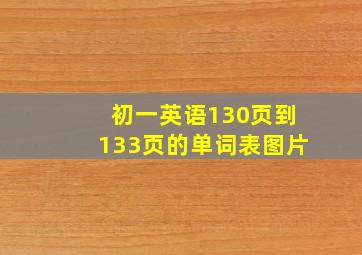 初一英语130页到133页的单词表图片